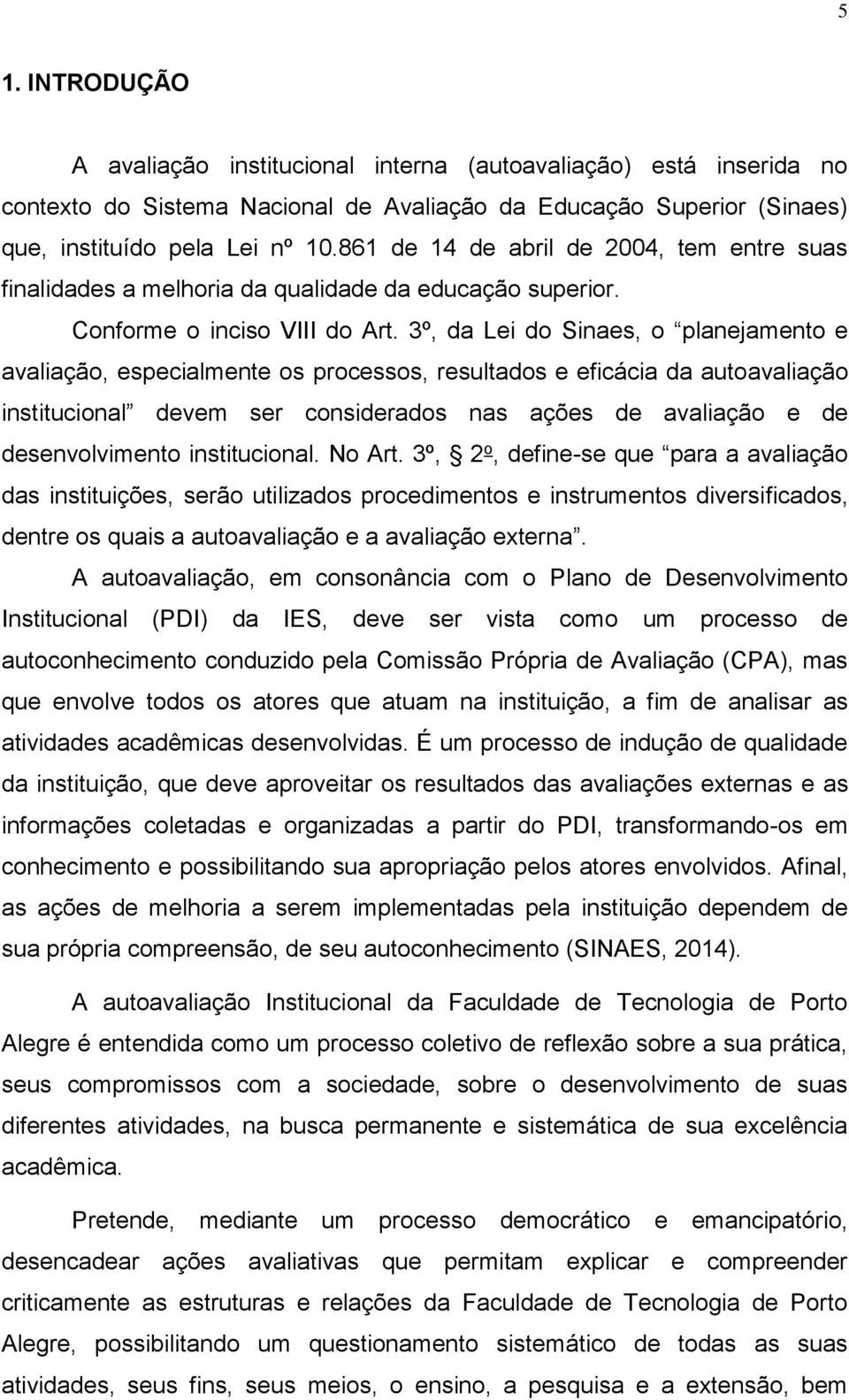 5

1. INTRODUÇÃO

A avaliação institucional interna (autoavaliação) está inserida no contexto do Sistema Nacional de Avaliação da Educação Superior (Sinaes) que, instituído pela Lei nº 10.861 de 14 de abril de 2004, tem entre suas finalidades a melhoria da qualidade da educação superior.

Conforme o inciso VIII do Art. 3º, da Lei do Sinaes, o “planejamento e avaliação, especialmente os processos, resultados e eficácia da autoavaliação institucional” devem ser considerados nas ações de avaliação e de desenvolvimento institucional. No Art. 3º, § 2o, define-se que “para a avaliação das instituições, serão utilizados procedimentos e instrumentos diversificados, dentre os quais a autoavaliação e a avaliação externa”.

A autoavaliação, em consonância com o Plano de Desenvolvimento Institucional (PDI) da IES, deve ser vista como um processo de autoconhecimento conduzido pela Comissão Própria de Avaliação (CPA), mas que envolve todos os atores que atuam na instituição, a fim de analisar as atividades acadêmicas desenvolvidas. É um processo de indução de qualidade da instituição, que deve aproveitar os resultados das avaliações externas e as informações coletadas e organizadas a partir do PDI, transformando-os em conhecimento e possibilitando sua apropriação pelos atores envolvidos. Afinal, as ações de melhoria a serem implementadas pela instituição dependem de sua própria compreensão, de seu autoconhecimento (SINAES, 2014).

A autoavaliação Institucional da Faculdade de Tecnologia de Porto Alegre é entendida como um processo coletivo de reflexão sobre a sua prática, seus compromissos com a sociedade, sobre o desenvolvimento de suas diferentes atividades, na busca permanente e sistemática de sua excelência acadêmica.

Pretende, mediante um processo democrático e emancipatório, desencadear ações avaliativas que permitam explicar e compreender criticamente as estruturas e relações da Faculdade de Tecnologia de Porto Alegre, possibilitando um questionamento sistemático de todas as suas atividades, seus fins, seus meios, o ensino, a pesquisa e a extensão, bem